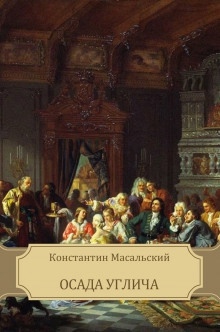 Константин Масальский

ОСАДА УГЛИЧА